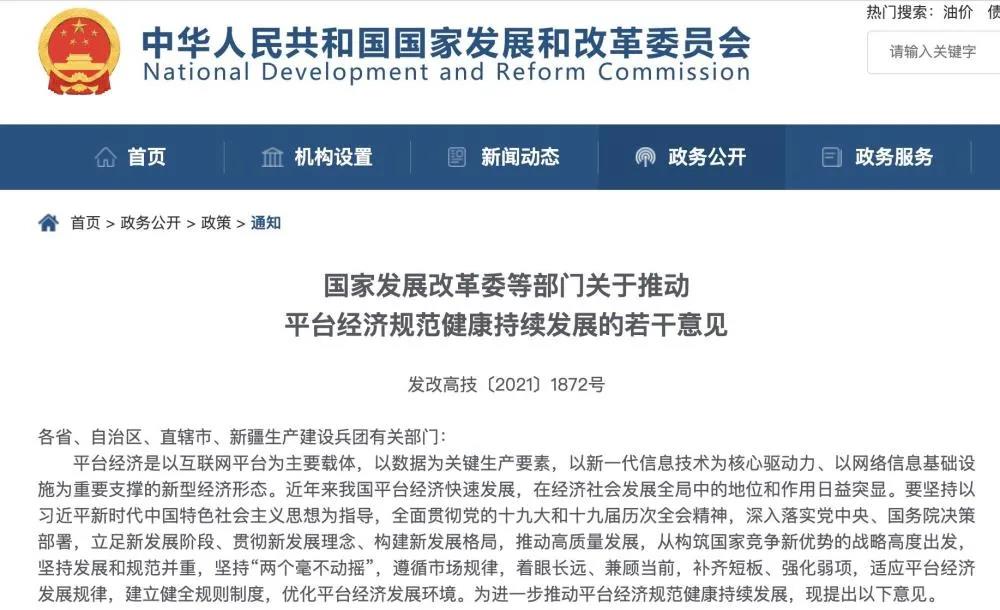 中华人民共和国国家发展和改革委员会
National Development and Reform Commission

热门搜索： 油价 债

请输入关键字

首页 机构设置 新闻动态 政务公开 政务服务

首页 > 政务公开 > 政策 > 通知

国家发展改革委等部门关于推动
平台经济规范健康持续发展的若干意见

发改高技〔2021〕1872号

各省、自治区、直辖市、新疆生产建设兵团有关部门：

平台经济是以互联网平台为主要载体，以数据为关键生产要素，以新一代信息技术为核心驱动力、以网络信息基础设施为重要支撑的新型经济形态。近年来我国平台经济快速发展，在经济社会发展全局中的地位和作用日益突显。要坚持以习近平新时代中国特色社会主义思想为指导，全面贯彻党的十九大和十九届历次全会精神，深入落实党中央、国务院决策部署，立足新发展阶段、贯彻新发展理念、构建新发展格局，推动高质量发展，从构筑国家竞争新优势的战略高度出发，坚持发展和规范并重，坚持“两个毫不动摇”，遵循市场规律，着眼长远、兼顾当前，补齐短板、强化弱项，适应平台经济发展规律，建立健全规则制度，优化平台经济发展环境。为进一步推动平台经济规范健康持续发展，现提出以下意见。